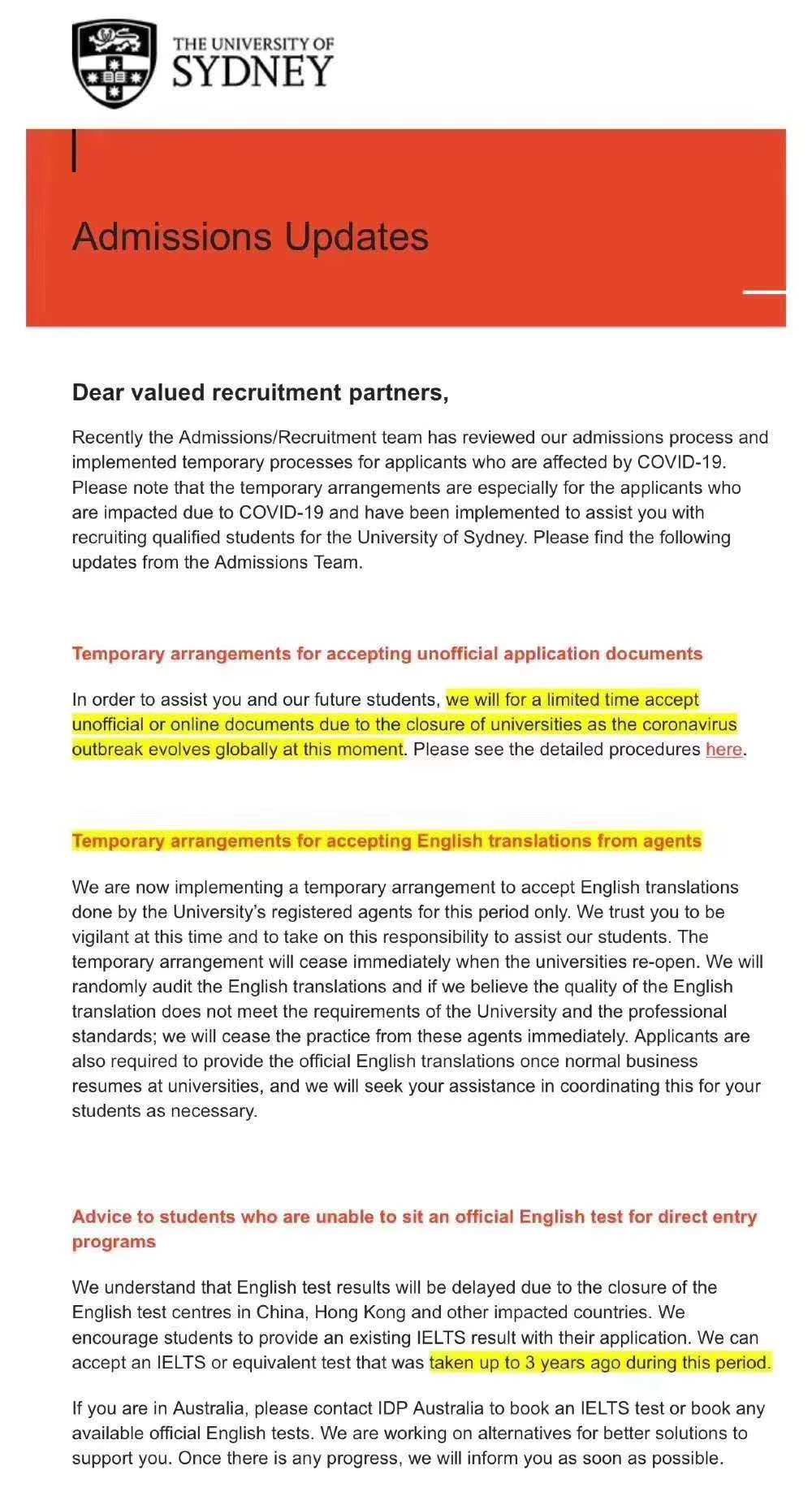 THE UNIVERSITY OF SYDNEY

Admissions Updates

Dear valued recruitment partners,

Recently the Admissions/Recruitment team has reviewed our admissions process and implemented temporary processes for applicants who are affected by COVID-19. Please note that the temporary arrangements are especially for the applicants who are impacted due to COVID-19 and have been implemented to assist you with recruiting qualified students for the University of Sydney. Please find the following updates from the Admissions Team.

Temporary arrangements for accepting unofficial application documents

In order to assist you and our future students, we will for a limited time accept unofficial or online documents due to the closure of universities as the coronavirus outbreak evolves globally at this moment. Please see the detailed procedures here.

Temporary arrangements for accepting English translations from agents

We are now implementing a temporary arrangement to accept English translations done by the University's registered agents for this period only. We trust you to be vigilant at this time and to take on this responsibility to assist our students. The temporary arrangement will cease immediately when the universities re-open. We will randomly audit the English translations and if we believe the quality of the English translation does not meet the requirements of the University and the professional standards; we will cease the practice from these agents immediately. Applicants are also required to provide the official English translations once normal business resumes at universities, and we will seek your assistance in coordinating this for your students as necessary.

Advice to students who are unable to sit an official English test for direct entry programs

We understand that English test results will be delayed due to the closure of the English test centres in China, Hong Kong and other impacted countries. We encourage students to provide an existing IELTS result with their application. We can accept an IELTS or equivalent test that was taken up to 3 years ago during this period.

If you are in Australia, please contact IDP Australia to book an IELTS test or book any available official English tests. We are working on alternatives for better solutions to support you. Once there is any progress, we will inform you as soon as possible.